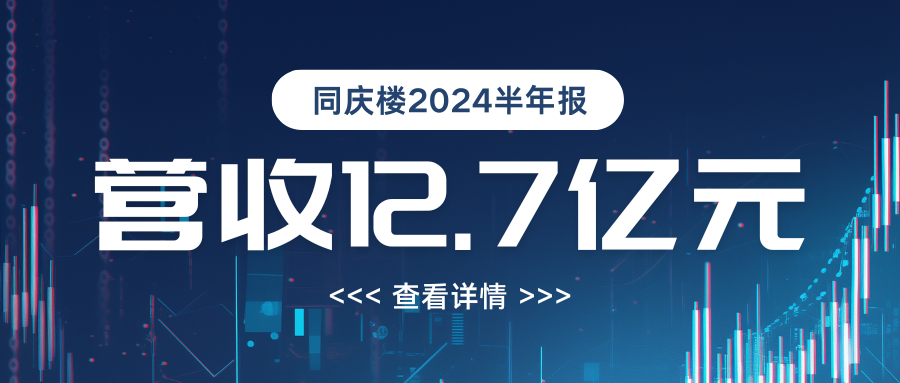 同庆楼2024半年报

营收12.7亿元

<<< 查看详情 >>>